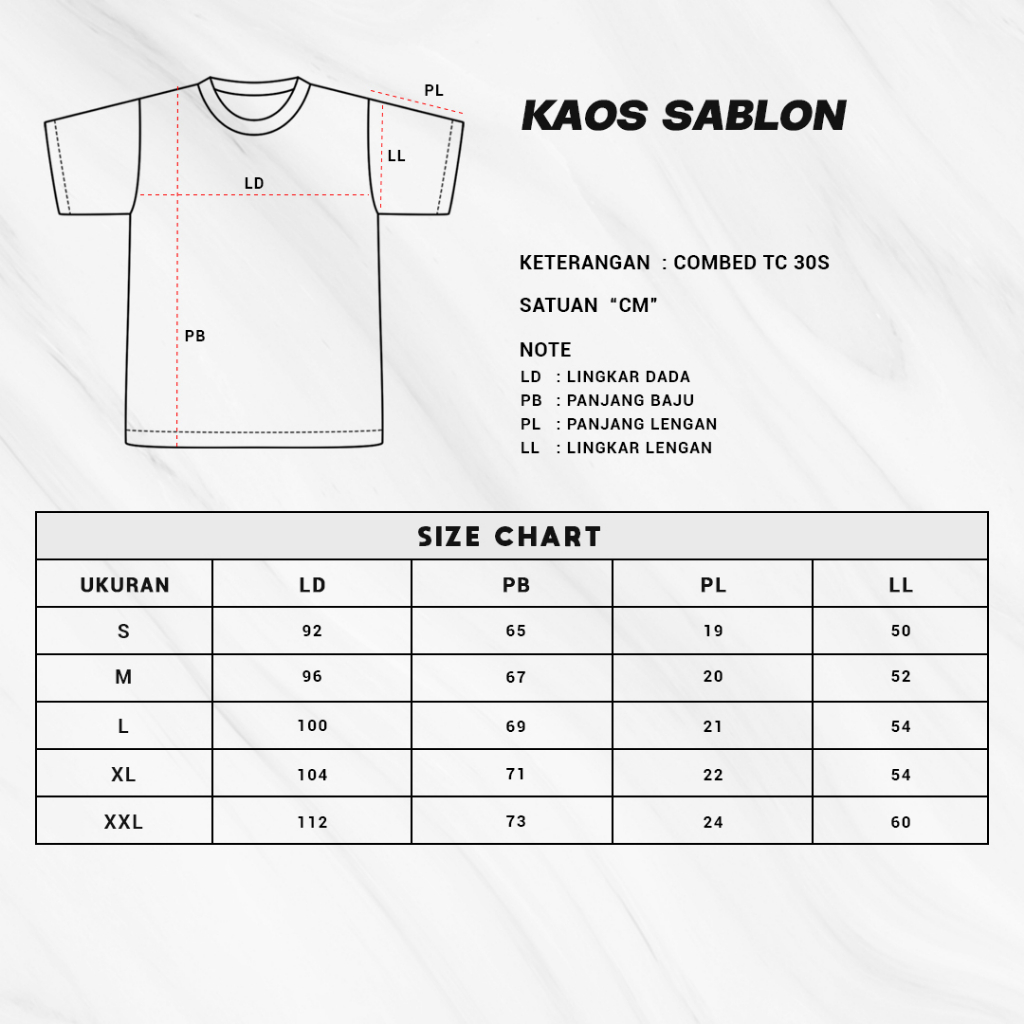 PL

LL

LD

PB

KAOS SABLON

KETERANGAN : COMBED TC 30S

SATUAN "CM"

NOTE
LD : LINGKAR DADA
PB : PANJANG BAJU
PL : PANJANG LENGAN
LL : LINGKAR LENGAN

SIZE CHART

| UKURAN | LD | PB | PL | LL |
|---|---|---|---|---|
| S | 92 | 65 | 19 | 50 |
| M | 96 | 67 | 20 | 52 |
| L | 100 | 69 | 21 | 54 |
| XL | 104 | 71 | 22 | 54 |
| XXL | 112 | 73 | 24 | 60 |